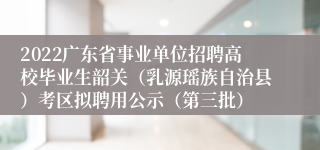 2022广东省事业单位招聘高校毕业生韶关（乳源瑶族自治县）考区拟聘用公示（第三批）